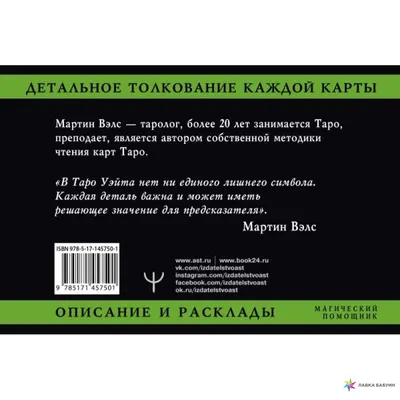 ДЕТАЛЬНОЕ ТОЛКОВАНИЕ КАЖДОЙ КАРТЫ

Мартин Вэлс — таролог, более 20 лет занимается Таро, преподает, является автором собственной методики чтения карт Таро.

«В Таро Уэйта нет ни единого лишнего символа. Каждая деталь важна и может иметь решающее значение для предсказателя».

Мартин Вэлс

ISBN 978-5-17-145750-1

9 785171 457501

www.ast.ru | www.book24.ru
vk.com/izdatelstvoast
instagram.com/izdatelstvoast
facebook.com/izdatelstvoast
ok.ru/izdatelstvoast

ОПИСАНИЕ И РАСКЛАДЫ

МАГИЧЕСКИЙ ПОМОЩНИК

ЛАВКА БАБУИН